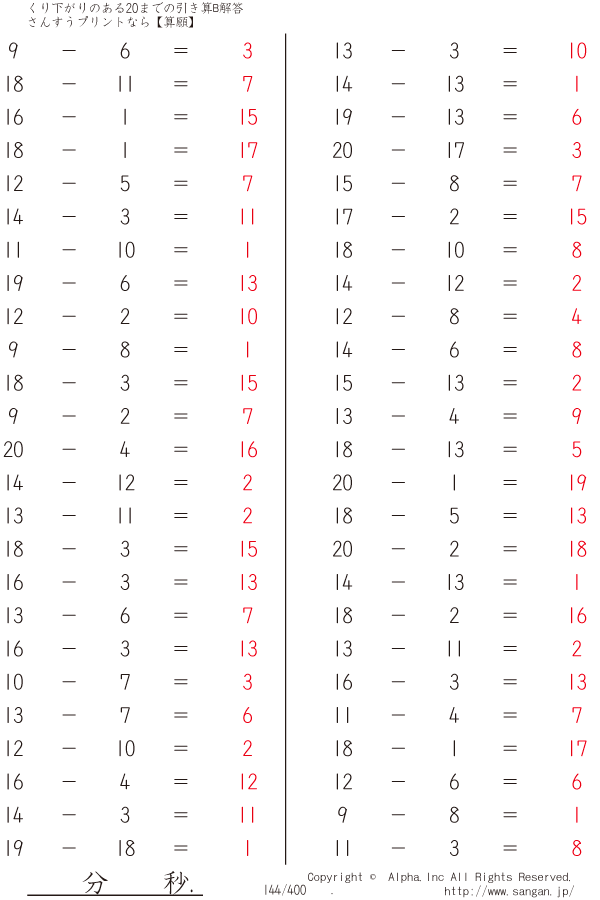 くり下がりのある20までの引き算B解答
さんすうプリントなら【算願】

9 − 6 = 3
18 − 11 = 7
16 − 1 = 15
18 − 1 = 17
12 − 5 = 7
14 − 3 = 11
11 − 10 = 1
19 − 6 = 13
12 − 2 = 10
9 − 8 = 1
18 − 3 = 15
9 − 2 = 7
20 − 4 = 16
14 − 12 = 2
13 − 11 = 2
18 − 3 = 15
16 − 3 = 13
13 − 6 = 7
16 − 3 = 13
10 − 7 = 3
13 − 7 = 6
12 − 10 = 2
16 − 4 = 12
14 − 3 = 11
19 − 18 = 1

13 − 3 = 10
14 − 13 = 1
19 − 13 = 6
20 − 17 = 3
15 − 8 = 7
17 − 2 = 15
18 − 10 = 8
14 − 12 = 2
12 − 8 = 4
14 − 6 = 8
15 − 13 = 2
13 − 4 = 9
18 − 13 = 5
20 − 1 = 19
18 − 5 = 13
20 − 2 = 18
14 − 13 = 1
18 − 2 = 16
13 − 11 = 2
16 − 3 = 13
11 − 4 = 7
18 − 1 = 17
12 − 6 = 6
9 − 8 = 1
11 − 3 = 8

分 秒.

144/400 .

Copyright © Alpha.Inc All Rights Reserved.
http://www.sangan.jp/